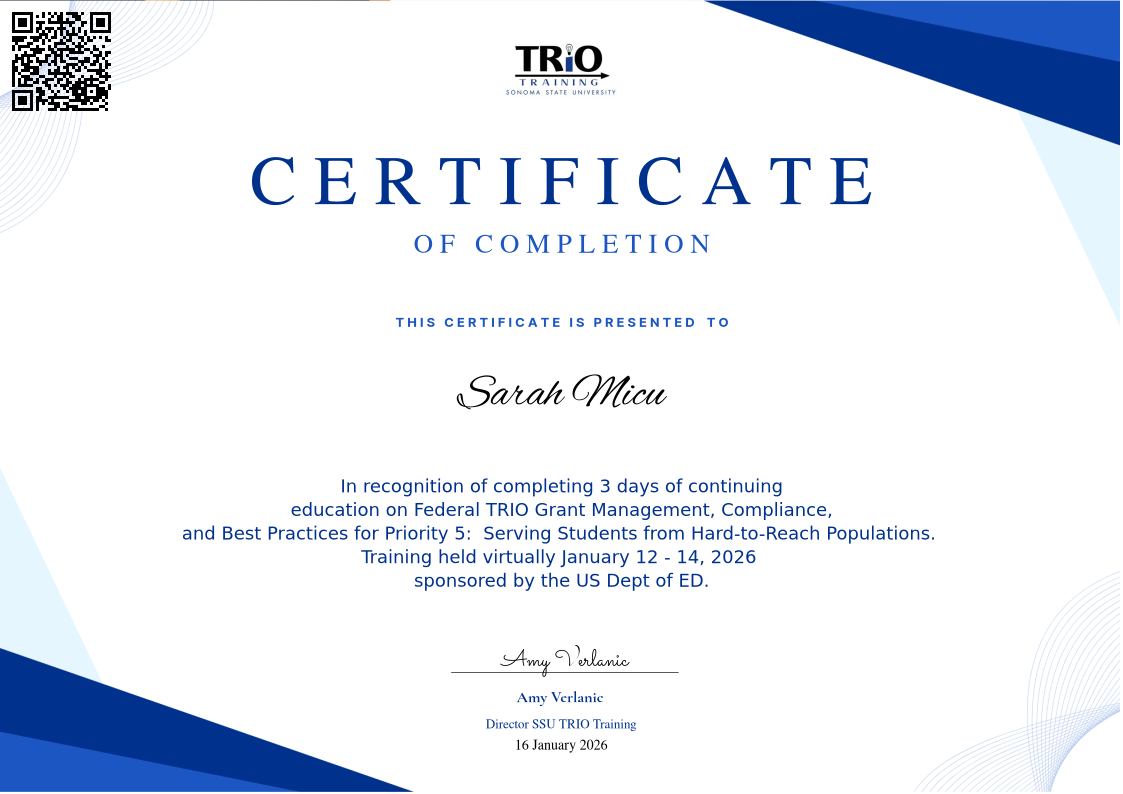 TRIO
TRAINING
SONOMA STATE UNIVERSITY

CERTIFICATE

OF COMPLETION

THIS CERTIFICATE IS PRESENTED TO

Sarah Micu

In recognition of completing 3 days of continuing education on Federal TRIO Grant Management, Compliance, and Best Practices for Priority 5: Serving Students from Hard-to-Reach Populations. Training held virtually January 12 - 14, 2026 sponsored by the US Dept of ED.

Amy Verlanic

Amy Verlanic

Director SSU TRIO Training

16 January 2026